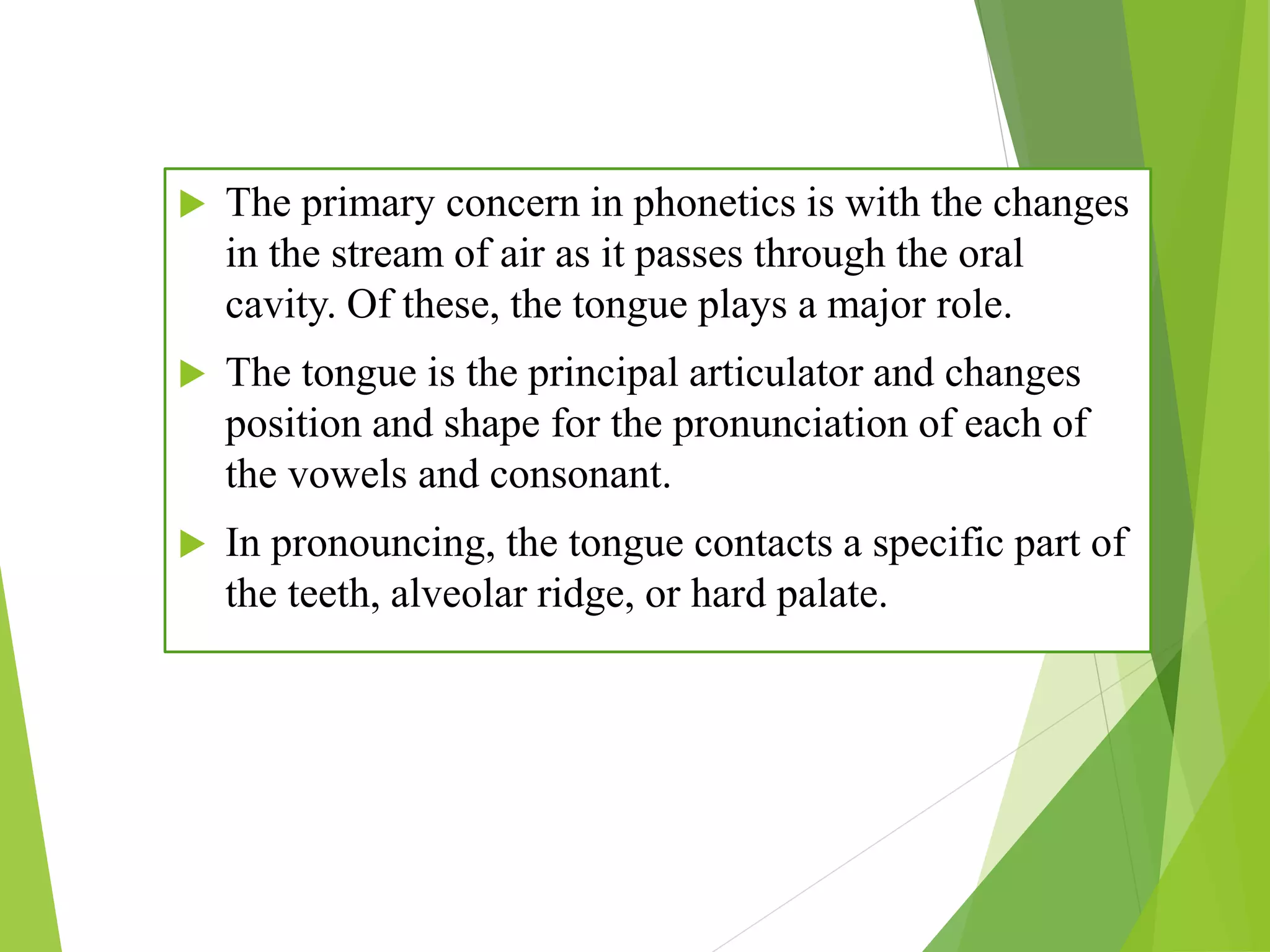 The primary concern in phonetics is with the changes in the stream of air as it passes through the oral cavity. Of these, the tongue plays a major role.

The tongue is the principal articulator and changes position and shape for the pronunciation of each of the vowels and consonant.

In pronouncing, the tongue contacts a specific part of the teeth, alveolar ridge, or hard palate.